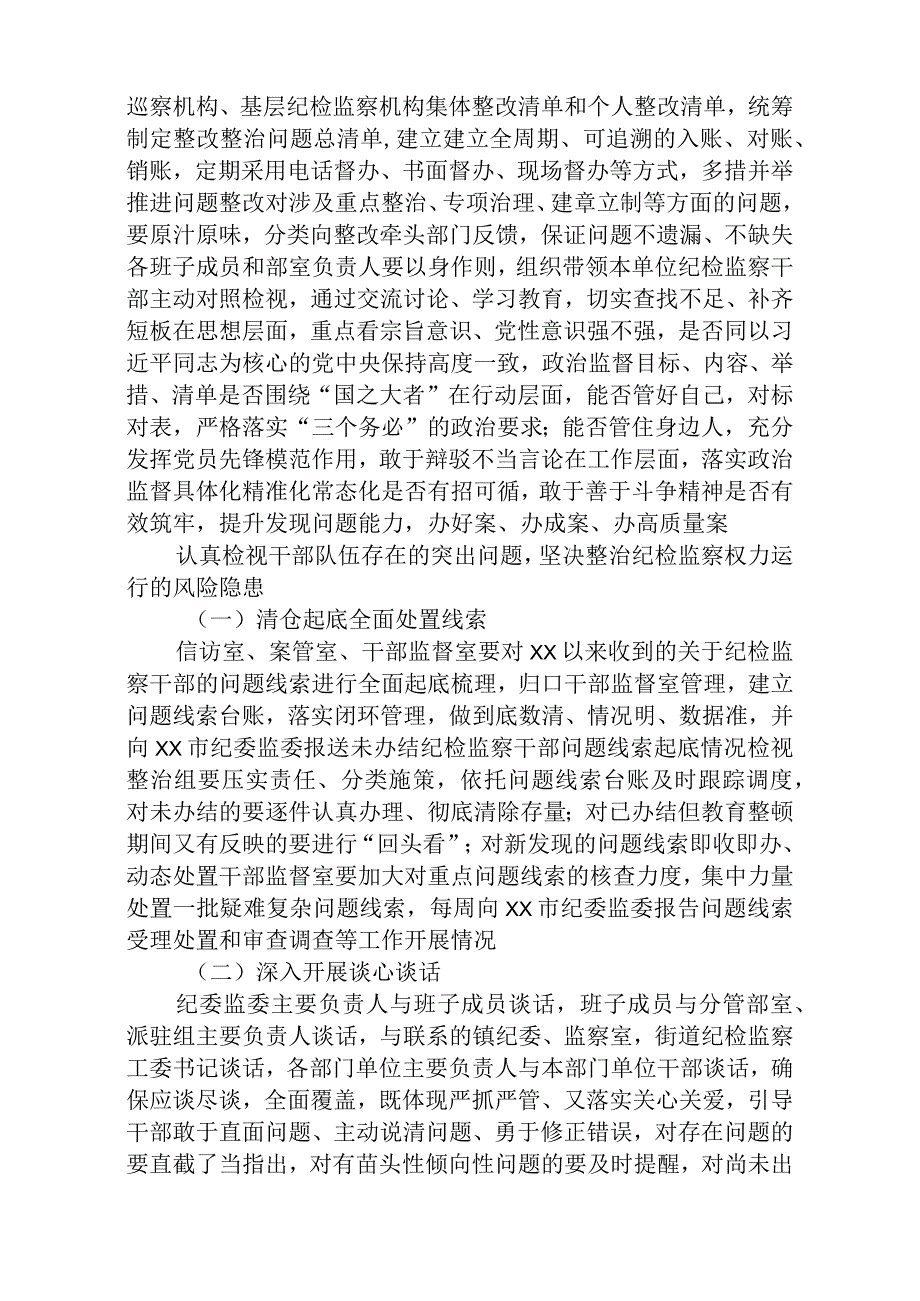 巡察机构、基层纪检监察机构集体整改清单和个人整改清单，统筹制定整改整治问题总清单，建立建立全周期、可追溯的入账、对账、销账，定期采用电话督办、书面督办、现场督办等方式，多措并举推进问题整改对涉及重点整治、专项治理、建章立制等方面的问题，要原汁原味，分类向整改牵头部门反馈，保证问题不遗漏、不缺失各班子成员和部室负责人要以身作则，组织带领本单位纪检监察干部主动对照检视，通过交流讨论、学习教育，切实查找不足、补齐短板在思想层面，重点看宗旨意识、党性意识强不强，是否同以习近平同志为核心的党中央保持高度一致，政治监督目标、内容、举措、清单是否围绕“国之大者”在行动层面，能否管好自己，对标对表，严格落实“三个务必”的政治要求；能否管住身边人，充分发挥党员先锋模范作用，敢于辩驳不当言论在工作层面，落实政治监督具体化精准化常态化是否有招可循，敢于善于斗争精神是否有效筑牢，提升发现问题能力，办好案、办成案、办高质量案

认真检视干部队伍存在的突出问题，坚决整治纪检监察权力运行的风险隐患

（一）清仓起底全面处置线索

信访室、案管室、干部监督室要对XX以来收到的关于纪检监察干部的问题线索进行全面起底梳理，归口干部监督室管理，建立问题线索台账，落实闭环管理，做到底数清、情况明、数据准，并向XX市纪委监委报送未办结纪检监察干部问题线索起底情况检视整治组要压实责任、分类施策，依托问题线索台账及时跟踪调度，对未办结的要逐件认真办理、彻底清除存量；对已办结但教育整顿期间又有反映的要进行“回头看”；对新发现的问题线索即收即办、动态处置干部监督室要加大对重点问题线索的核查力度，集中力量处置一批疑难复杂问题线索，每周向XX市纪委监委报告问题线索受理处置和审查调查等工作开展情况

（二）深入开展谈心谈话

纪委监委主要负责人与班子成员谈话，班子成员与分管部室、派驻组主要负责人谈话，与联系的镇纪委、监察室，街道纪检监察工委书记谈话，各部门单位主要负责人与本部门单位干部谈话，确保应谈尽谈，全面覆盖，既体现严抓严管、又落实关心关爱，引导干部敢于直面问题、主动说清问题、勇于修正错误，对存在问题的要直截了当指出，对有苗头性倾向性问题的要及时提醒，对尚未出